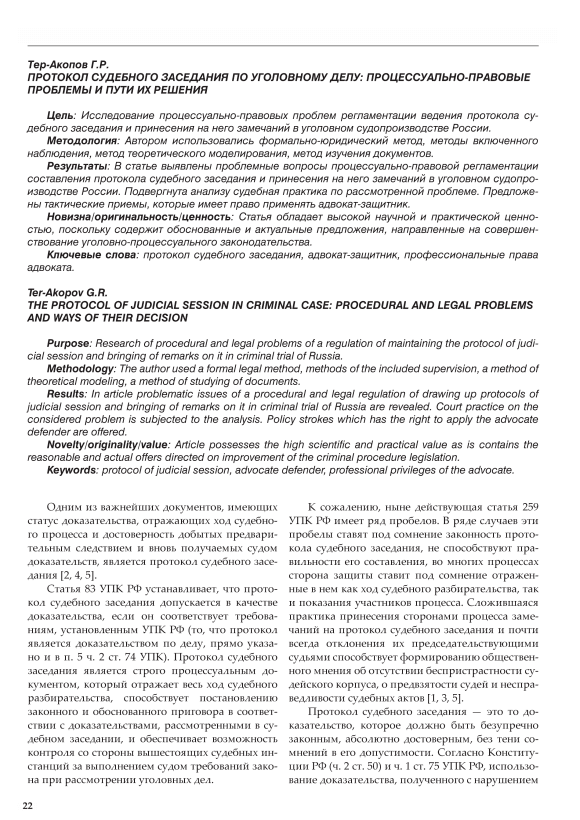 Тер-Акопов Г.Р.
ПРОТОКОЛ СУДЕБНОГО ЗАСЕДАНИЯ ПО УГОЛОВНОМУ ДЕЛУ: ПРОЦЕССУАЛЬНО-ПРАВОВЫЕ ПРОБЛЕМЫ И ПУТИ ИХ РЕШЕНИЯ

Цель: Исследование процессуально-правовых проблем регламентации ведения протокола судебного заседания и принесения на него замечаний в уголовном судопроизводстве России.
Методология: Автором использовались формально-юридический метод, методы включенного наблюдения, метод теоретического моделирования, метод изучения документов.
Результаты: В статье выявлены проблемные вопросы процессуально-правовой регламентации составления протокола судебного заседания и принесения на него замечаний в уголовном судопроизводстве России. Подвергнута анализу судебная практика по рассмотренной проблеме. Предложены тактические приемы, которые имеет право применять адвокат-защитник.
Новизна/оригинальность/ценность: Статья обладает высокой научной и практической ценностью, поскольку содержит обоснованные и актуальные предложения, направленные на совершенствование уголовно-процессуального законодательства.
Ключевые слова: протокол судебного заседания, адвокат-защитник, профессиональные права адвоката.

Ter-Akopov G.R.
THE PROTOCOL OF JUDICIAL SESSION IN CRIMINAL CASE: PROCEDURAL AND LEGAL PROBLEMS AND WAYS OF THEIR DECISION

Purpose: Research of procedural and legal problems of a regulation of maintaining the protocol of judicial session and bringing of remarks on it in criminal trial of Russia.
Methodology: The author used a formal legal method, methods of the included supervision, a method of theoretical modeling, a method of studying of documents.
Results: In article problematic issues of a procedural and legal regulation of drawing up protocols of judicial session and bringing of remarks on it in criminal trial of Russia are revealed. Court practice on the considered problem is subjected to the analysis. Policy strokes which has the right to apply the advocate defender are offered.
Novelty/originality/value: Article possesses the high scientific and practical value as is contains the reasonable and actual offers directed on improvement of the criminal procedure legislation.
Keywords: protocol of judicial session, advocate defender, professional privileges of the advocate.

Одним из важнейших документов, имеющих статус доказательства, отражающих ход судебного процесса и достоверность добытых предварительным следствием и вновь получаемых судом доказательств, является протокол судебного заседания [2, 4, 5].

Статья 83 УПК РФ устанавливает, что протокол судебного заседания допускается в качестве доказательства, если он соответствует требованиям, установленным УПК РФ (то, что протокол является доказательством по делу, прямо указано и в п. 5 ч. 2 ст. 74 УПК). Протокол судебного заседания является строго процессуальным документом, который отражает весь ход судебного разбирательства, способствует постановлению законного и обоснованного приговора в соответствии с доказательствами, рассмотренными в судебном заседании, и обеспечивает возможность контроля со стороны вышестоящих судебных инстанций за выполнением судом требований закона при рассмотрении уголовных дел.

К сожалению, ныне действующая статья 259 УПК РФ имеет ряд пробелов. В ряде случаев эти пробелы ставят под сомнение законность протокола судебного заседания, не способствуют правильности его составления, во многих процессах сторона защиты ставит под сомнение отраженные в нем как ход судебного разбирательства, так и показания участников процесса. Сложившаяся практика принесения сторонами процесса замечаний на протокол судебного заседания и почти всегда отклонения их председательствующими судьями способствует формированию общественного мнения об отсутствии беспристрастности судейского корпуса, о предвзятости судей и несправедливости судебных актов [1, 3, 5].

Протокол судебного заседания — это то доказательство, которое должно быть безупречно законным, абсолютно достоверным, без тени сомнений в его допустимости. Согласно Конституции РФ (ч. 2 ст. 50) и ч. 1 ст. 75 УПК РФ, использование доказательства, полученного с нарушением

22